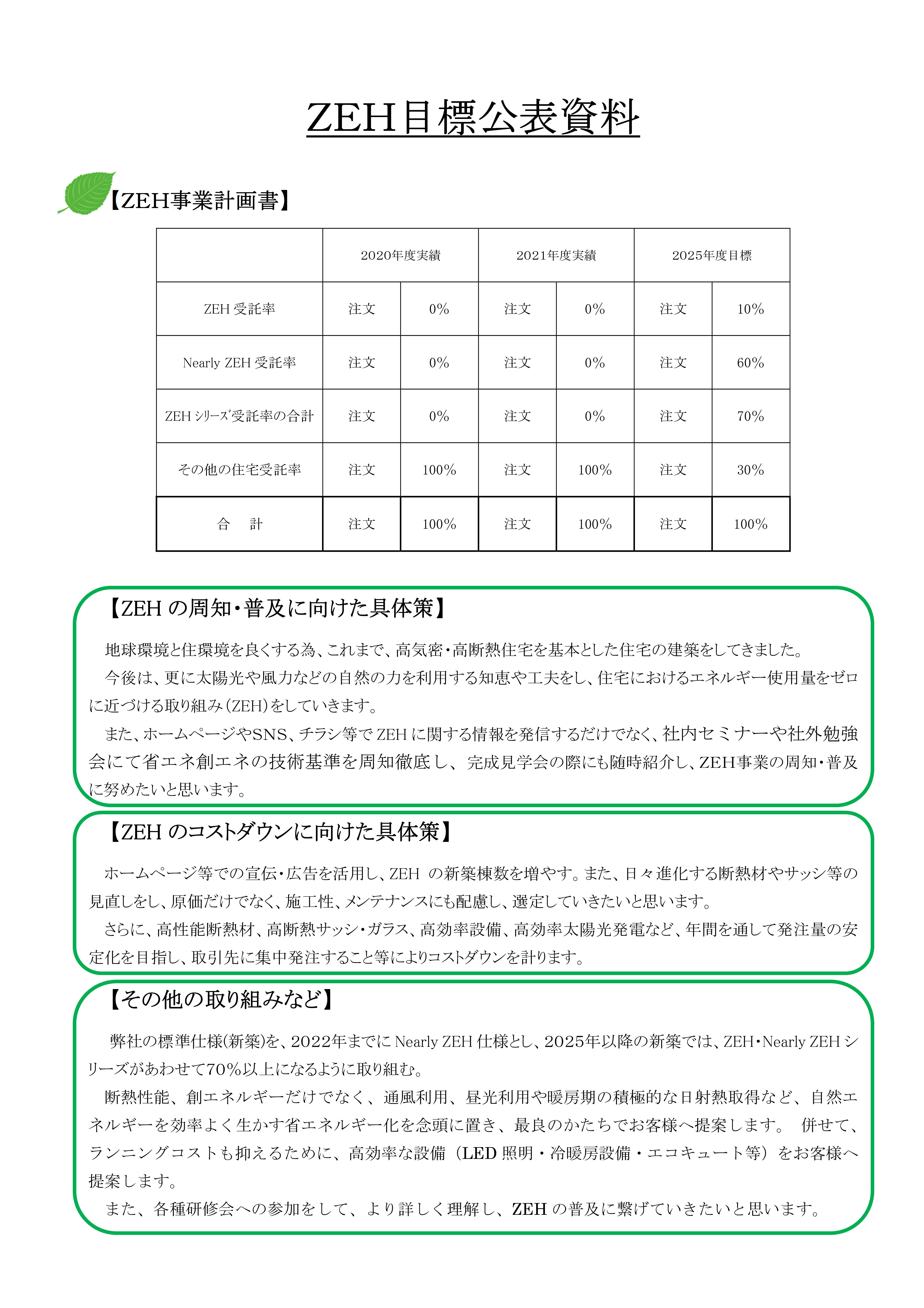 ZEH目標公表資料

【ZEH事業計画書】

| | 2020年度実績 | | 2021年度実績 | | 2025年度目標 | |
|---|---|---|---|---|---|---|
| ZEH 受託率 | 注文 | 0% | 注文 | 0% | 注文 | 10% |
| Nearly ZEH 受託率 | 注文 | 0% | 注文 | 0% | 注文 | 60% |
| ZEH シリーズ受託率の合計 | 注文 | 0% | 注文 | 0% | 注文 | 70% |
| その他の住宅受託率 | 注文 | 100% | 注文 | 100% | 注文 | 30% |
| 合　計 | 注文 | 100% | 注文 | 100% | 注文 | 100% |

【ZEH の周知・普及に向けた具体策】

地球環境と住環境を良くする為、これまで、高気密・高断熱住宅を基本とした住宅の建築をしてきました。

今後は、更に太陽光や風力などの自然の力を利用する知恵や工夫をし、住宅におけるエネルギー使用量をゼロに近づける取り組み（ZEH）をしていきます。

また、ホームページやSNS、チラシ等で ZEH に関する情報を発信するだけでなく、社内セミナーや社外勉強会にて省エネ創エネの技術基準を周知徹底し、完成見学会の際にも随時紹介し、ZEH事業の周知・普及に努めたいと思います。

【ZEH のコストダウンに向けた具体策】

ホームページ等での宣伝・広告を活用し、ZEH の新築棟数を増やす。また、日々進化する断熱材やサッシ等の見直しをし、原価だけでなく、施工性、メンテナンスにも配慮し、選定していきたいと思います。

さらに、高性能断熱材、高断熱サッシ・ガラス、高効率設備、高効率太陽光発電など、年間を通して発注量の安定化を目指し、取引先に集中発注すること等によりコストダウンを計ります。

【その他の取り組みなど】

弊社の標準仕様(新築)を、2022年までに Nearly ZEH 仕様とし、2025年以降の新築では、ZEH・Nearly ZEH シリーズがあわせて70%以上になるように取り組む。

断熱性能、創エネルギーだけでなく、通風利用、昼光利用や暖房期の積極的な日射熱取得など、自然エネルギーを効率よく生かす省エネルギー化を念頭に置き、最良のかたちでお客様へ提案します。 併せて、ランニングコストも抑えるために、高効率な設備（LED 照明・冷暖房設備・エコキュート等）をお客様へ提案します。

また、各種研修会への参加をして、より詳しく理解し、ZEH の普及に繋げていきたいと思います。